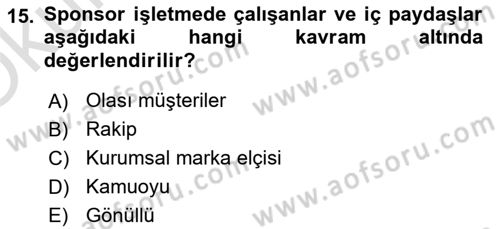 15. Sponsor işletmede çalışanlar ve iç paydaşlar aşağıdaki hangi kavram altında değerlendirilir?

A) Olası müşteriler
B) Rakip
C) Kurumsal marka elçisi
D) Kamuoyu
E) Gönüllü

www.aofsoru.com
www.aofsoru.com
www.aofsoru.com
www.aofsoru.com
www.aofsoru.com